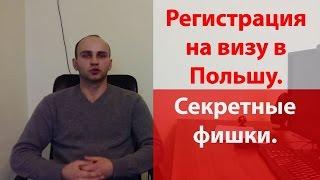 Регистрация на визу в Польшу.

Секретные фишки.